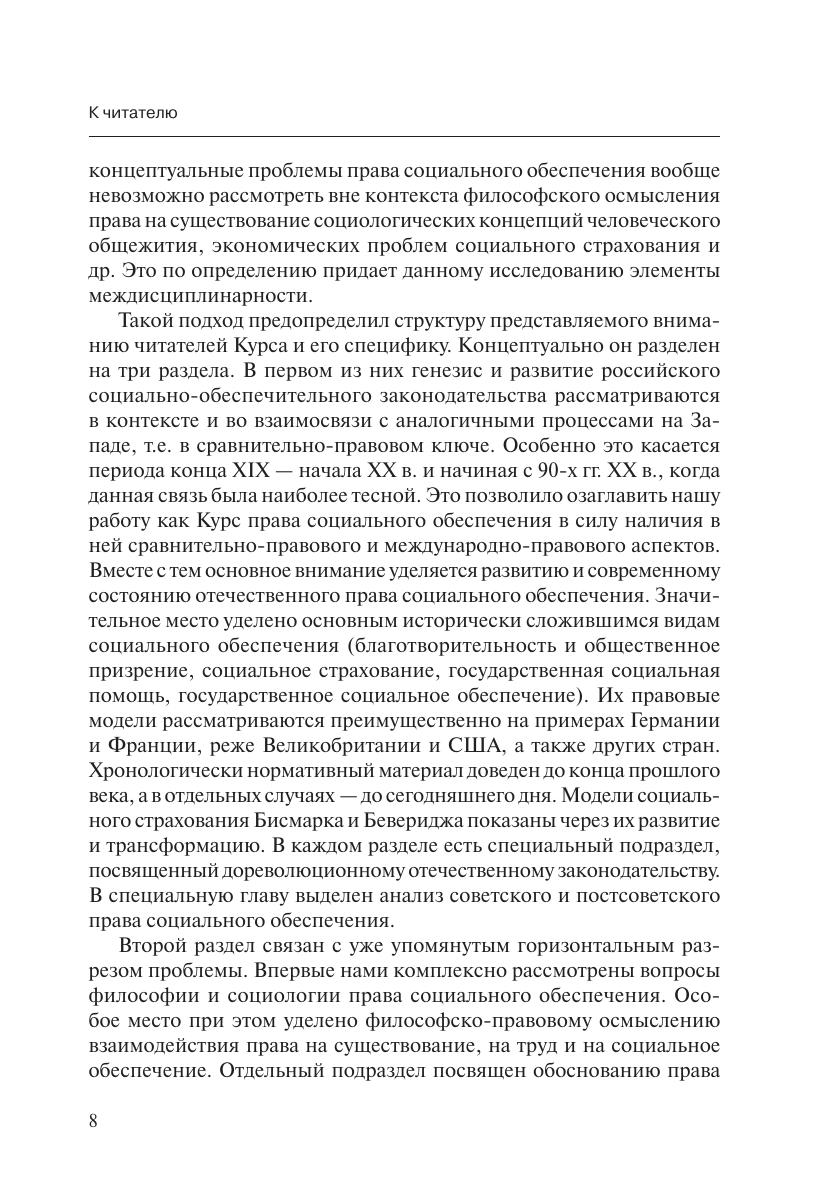 К читателю

концептуальные проблемы права социального обеспечения вообще невозможно рассмотреть вне контекста философского осмысления права на существование социологических концепций человеческого общежития, экономических проблем социального страхования и др. Это по определению придает данному исследованию элементы междисциплинарности.

Такой подход предопределил структуру представляемого вниманию читателей Курса и его специфику. Концептуально он разделен на три раздела. В первом из них генезис и развитие российского социально-обеспечительного законодательства рассматриваются в контексте и во взаимосвязи с аналогичными процессами на Западе, т.е. в сравнительно-правовом ключе. Особенно это касается периода конца XIX — начала XX в. и начиная с 90-х гг. XX в., когда данная связь была наиболее тесной. Это позволило озаглавить нашу работу как Курс права социального обеспечения в силу наличия в ней сравнительно-правового и международно-правового аспектов. Вместе с тем основное внимание уделяется развитию и современному состоянию отечественного права социального обеспечения. Значительное место уделено основным исторически сложившимся видам социального обеспечения (благотворительность и общественное призрение, социальное страхование, государственная социальная помощь, государственное социальное обеспечение). Их правовые модели рассматриваются преимущественно на примерах Германии и Франции, реже Великобритании и США, а также других стран. Хронологически нормативный материал доведен до конца прошлого века, а в отдельных случаях — до сегодняшнего дня. Модели социального страхования Бисмарка и Бевериджа показаны через их развитие и трансформацию. В каждом разделе есть специальный подраздел, посвященный дореволюционному отечественному законодательству. В специальную главу выделен анализ советского и постсоветского права социального обеспечения.

Второй раздел связан с уже упомянутым горизонтальным разрезом проблемы. Впервые нами комплексно рассмотрены вопросы философии и социологии права социального обеспечения. Особое место при этом уделено философско-правовому осмыслению взаимодействия права на существование, на труд и на социальное обеспечение. Отдельный подраздел посвящен обоснованию права

8